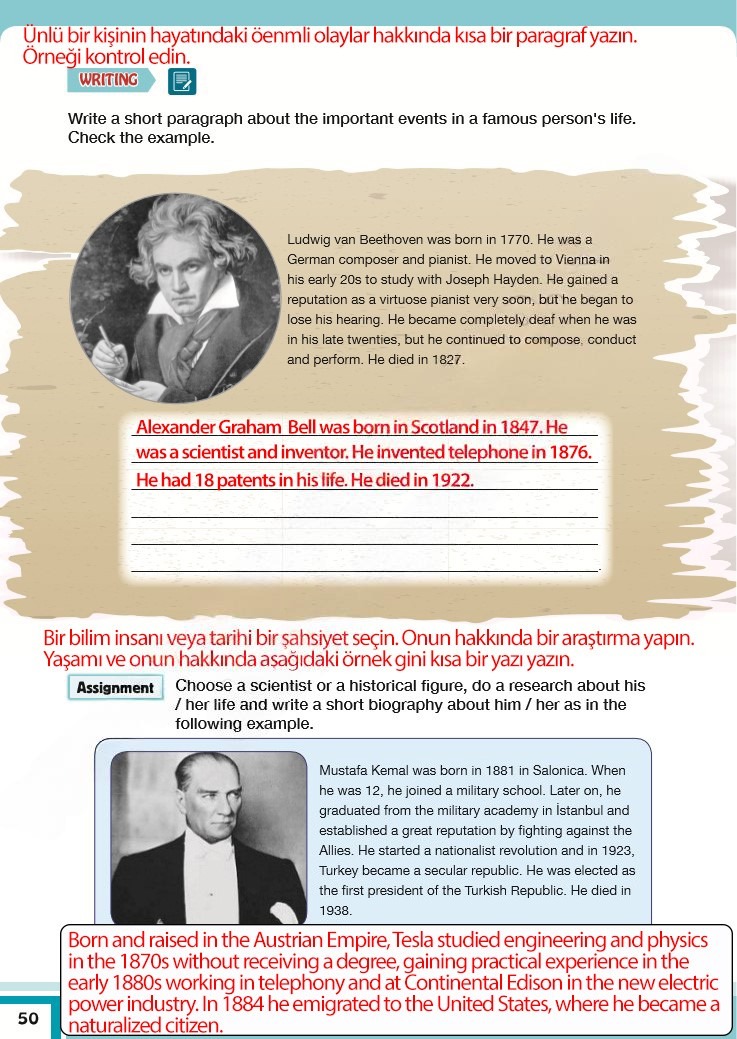 Ünlü bir kişinin hayatındaki öenmli olaylar hakkında kısa bir paragraf yazın. Örneği kontrol edin.

WRITING

Write a short paragraph about the important events in a famous person's life. Check the example.

Ludwig van Beethoven was born in 1770. He was a German composer and pianist. He moved to Vienna in his early 20s to study with Joseph Hayden. He gained a reputation as a virtuose pianist very soon, but he began to lose his hearing. He became completely deaf when he was in his late twenties, but he continued to compose, conduct and perform. He died in 1827.

Alexander Graham Bell was born in Scotland in 1847. He was a scientist and inventor. He invented telephone in 1876. He had 18 patents in his life. He died in 1922.

Bir bilim insanı veya tarihi bir şahsiyet seçin. Onun hakkında bir araştırma yapın. Yaşamı ve onun hakkında aşağıdaki örnek gini kısa bir yazı yazın.

Assignment Choose a scientist or a historical figure, do a research about his / her life and write a short biography about him / her as in the following example.

Mustafa Kemal was born in 1881 in Salonica. When he was 12, he joined a military school. Later on, he graduated from the military academy in İstanbul and established a great reputation by fighting against the Allies. He started a nationalist revolution and in 1923, Turkey became a secular republic. He was elected as the first president of the Turkish Republic. He died in 1938.

Born and raised in the Austrian Empire, Tesla studied engineering and physics in the 1870s without receiving a degree, gaining practical experience in the early 1880s working in telephony and at Continental Edison in the new electric power industry. In 1884 he emigrated to the United States, where he became a naturalized citizen.

50